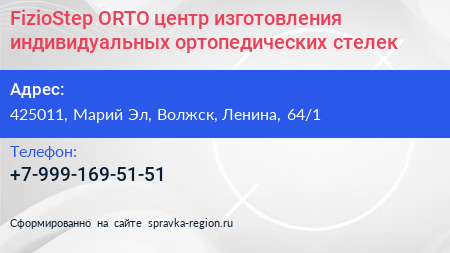 FizioStep ORTO центр изготовления индивидуальных ортопедических стелек

Адрес:

425011, Марий Эл, Волжск, Ленина, 64/1

Телефон:

+7-999-169-51-51

Сформированно на сайте spravka-region.ru